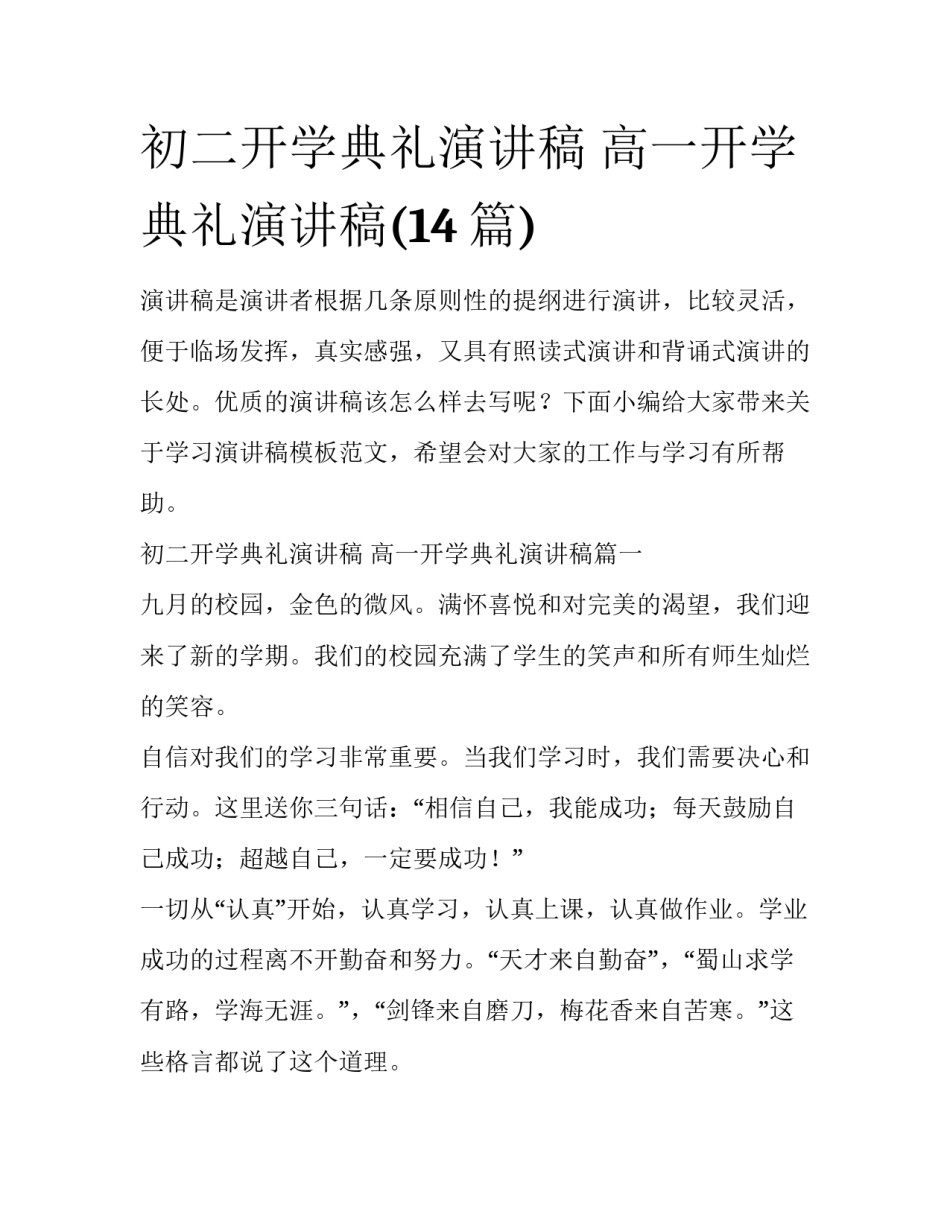 初二开学典礼演讲稿 高一开学典礼演讲稿(14 篇)

演讲稿是演讲者根据几条原则性的提纲进行演讲，比较灵活，便于临场发挥，真实感强，又具有照读式演讲和背诵式演讲的长处。优质的演讲稿该怎么样去写呢？下面小编给大家带来关于学习演讲稿模板范文，希望会对大家的工作与学习有所帮助。

初二开学典礼演讲稿 高一开学典礼演讲稿篇一

九月的校园，金色的微风。满怀喜悦和对完美的渴望，我们迎来了新的学期。我们的校园充满了学生的笑声和所有师生灿烂的笑容。

自信对我们的学习非常重要。当我们学习时，我们需要决心和行动。这里送你三句话：“相信自己，我能成功；每天鼓励自己成功；超越自己，一定要成功！”

一切从“认真”开始，认真学习，认真上课，认真做作业。学业成功的过程离不开勤奋和努力。“天才来自勤奋”，“蜀山求学有路，学海无涯。”，“剑锋来自磨刀，梅花香来自苦寒。”这些格言都说了这个道理。